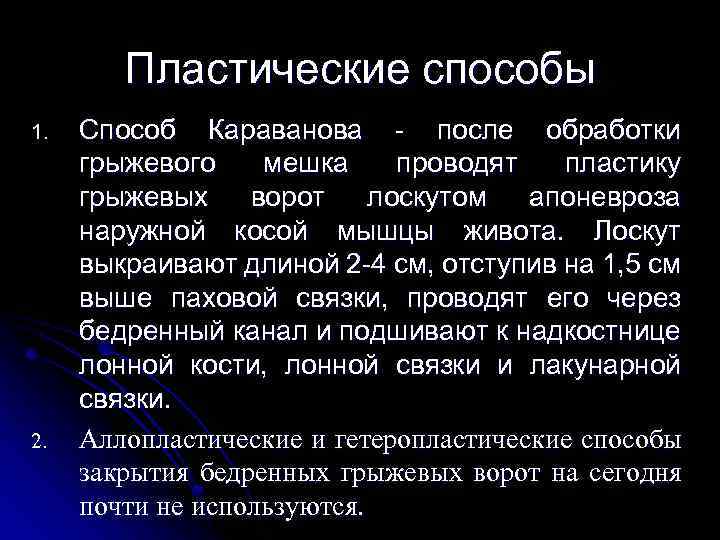 Пластические способы

1. Способ Караванова - после обработки грыжевого мешка проводят пластику грыжевых ворот лоскутом апоневроза наружной косой мышцы живота. Лоскут выкраивают длиной 2-4 см, отступив на 1,5 см выше паховой связки, проводят его через бедренный канал и подшивают к надкостнице лонной кости, лонной связки и лакунарной связки.

2. Аллопластические и гетеропластические способы закрытия бедренных грыжевых ворот на сегодня почти не используются.